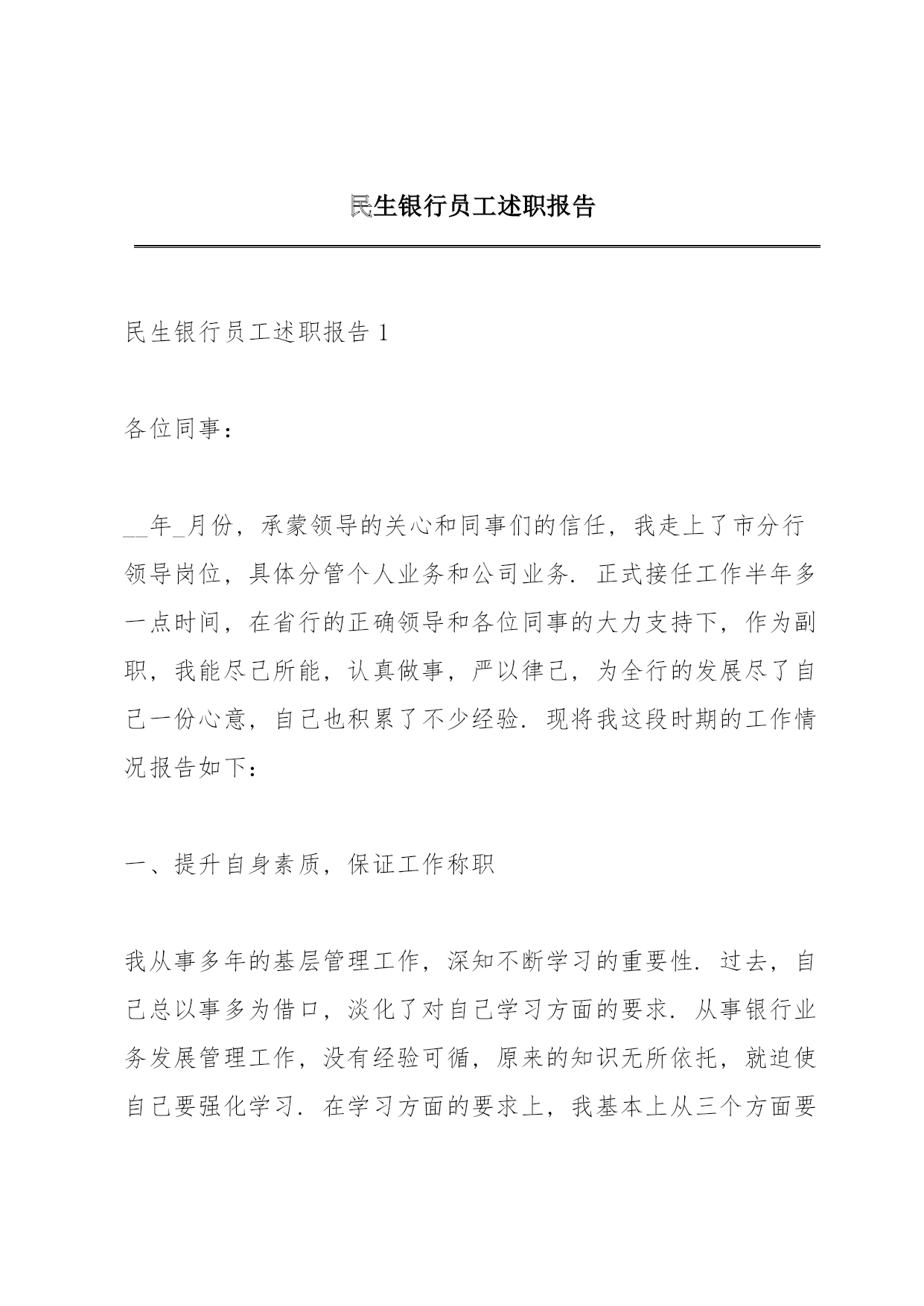 民生银行员工述职报告

民生银行员工述职报告 1

各位同事：

__年_月份，承蒙领导的关心和同事们的信任，我走上了市分行领导岗位，具体分管个人业务和公司业务．正式接任工作半年多一点时间，在省行的正确领导和各位同事的大力支持下，作为副职，我能尽己所能，认真做事，严以律己，为全行的发展尽了自己一份心意，自己也积累了不少经验．现将我这段时期的工作情况报告如下：

一、提升自身素质，保证工作称职

我从事多年的基层管理工作，深知不断学习的重要性．过去，自己总以事多为借口，淡化了对自己学习方面的要求．从事银行业务发展管理工作，没有经验可循，原来的知识无所依托，就迫使自己要强化学习．在学习方面的要求上，我基本上从三个方面要